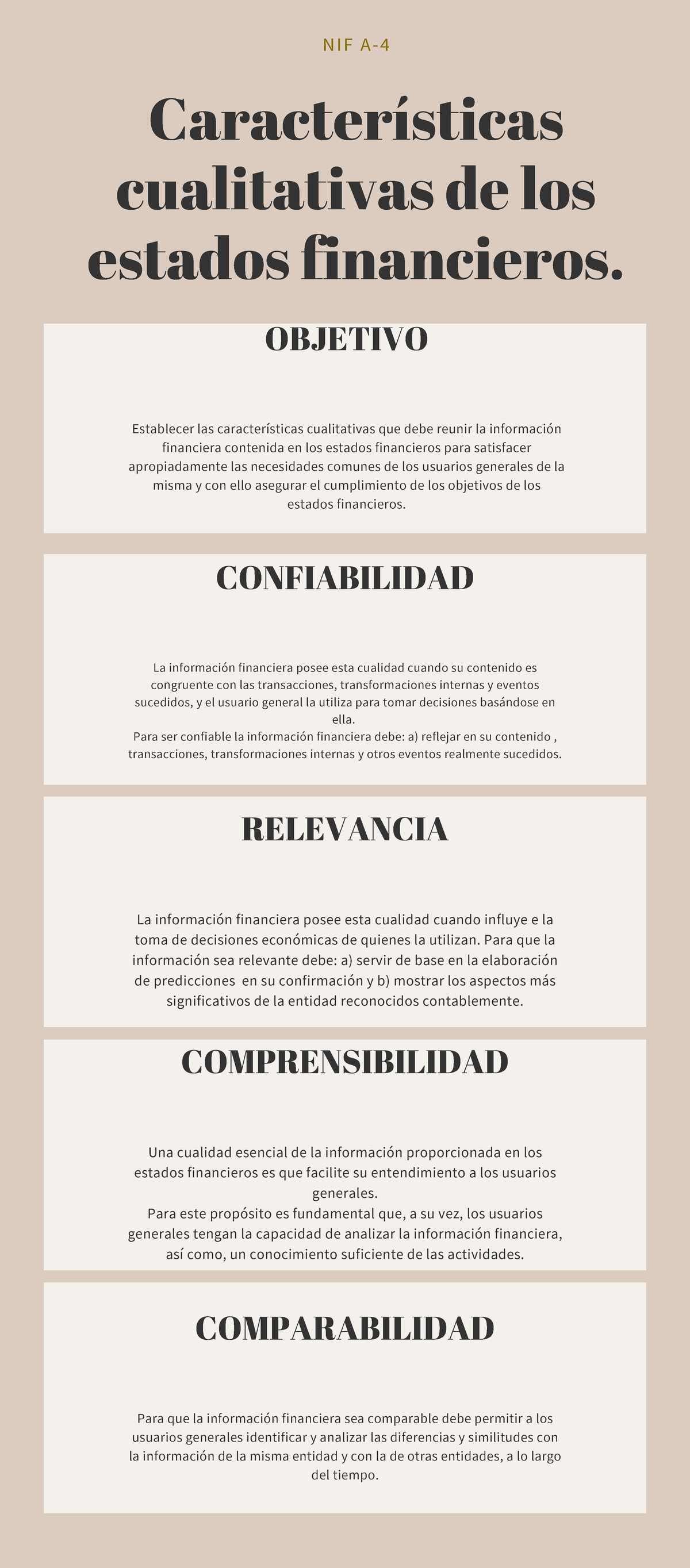 NIF A-4

Características cualitativas de los estados financieros.

OBJETIVO

Establecer las características cualitativas que debe reunir la información financiera contenida en los estados financieros para satisfacer apropiadamente las necesidades comunes de los usuarios generales de la misma y con ello asegurar el cumplimiento de los objetivos de los estados financieros.

CONFIABILIDAD

La información financiera posee esta cualidad cuando su contenido es congruente con las transacciones, transformaciones internas y eventos sucedidos, y el usuario general la utiliza para tomar decisiones basándose en ella.
Para ser confiable la información financiera debe: a) reflejar en su contenido , transacciones, transformaciones internas y otros eventos realmente sucedidos.

RELEVANCIA

La información financiera posee esta cualidad cuando influye e la toma de decisiones económicas de quienes la utilizan. Para que la información sea relevante debe: a) servir de base en la elaboración de predicciones en su confirmación y b) mostrar los aspectos más significativos de la entidad reconocidos contablemente.

COMPRENSIBILIDAD

Una cualidad esencial de la información proporcionada en los estados financieros es que facilite su entendimiento a los usuarios generales.
Para este propósito es fundamental que, a su vez, los usuarios generales tengan la capacidad de analizar la información financiera, así como, un conocimiento suficiente de las actividades.

COMPARABILIDAD

Para que la información financiera sea comparable debe permitir a los usuarios generales identificar y analizar las diferencias y similitudes con la información de la misma entidad y con la de otras entidades, a lo largo del tiempo.